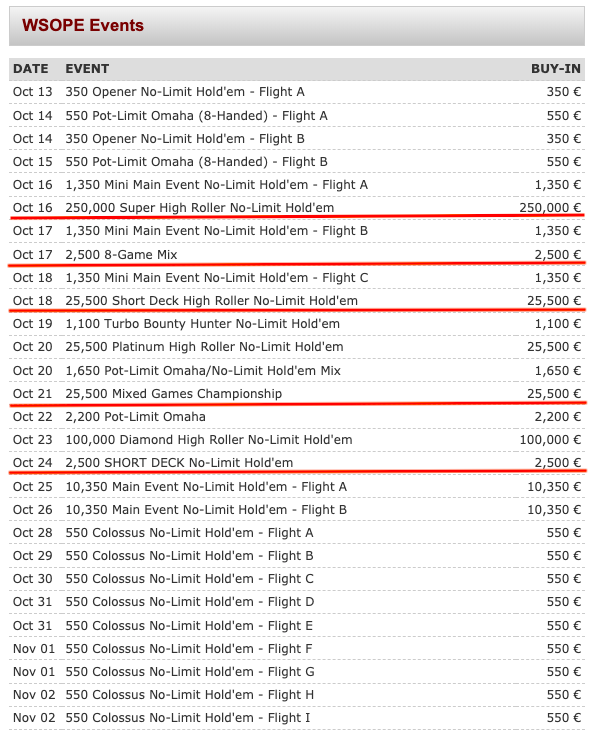 WSOPE Events

| DATE | EVENT | BUY-IN |
|---|---|---|
| Oct 13 | 350 Opener No-Limit Hold'em - Flight A | 350 € |
| Oct 14 | 550 Pot-Limit Omaha (8-Handed) - Flight A | 550 € |
| Oct 14 | 350 Opener No-Limit Hold'em - Flight B | 350 € |
| Oct 15 | 550 Pot-Limit Omaha (8-Handed) - Flight B | 550 € |
| Oct 16 | 1,350 Mini Main Event No-Limit Hold'em - Flight A | 1,350 € |
| Oct 16 | 250,000 Super High Roller No-Limit Hold'em | 250,000 € |
| Oct 17 | 1,350 Mini Main Event No-Limit Hold'em - Flight B | 1,350 € |
| Oct 17 | 2,500 8-Game Mix | 2,500 € |
| Oct 18 | 1,350 Mini Main Event No-Limit Hold'em - Flight C | 1,350 € |
| Oct 18 | 25,500 Short Deck High Roller No-Limit Hold'em | 25,500 € |
| Oct 19 | 1,100 Turbo Bounty Hunter No-Limit Hold'em | 1,100 € |
| Oct 20 | 25,500 Platinum High Roller No-Limit Hold'em | 25,500 € |
| Oct 20 | 1,650 Pot-Limit Omaha/No-Limit Hold'em Mix | 1,650 € |
| Oct 21 | 25,500 Mixed Games Championship | 25,500 € |
| Oct 22 | 2,200 Pot-Limit Omaha | 2,200 € |
| Oct 23 | 100,000 Diamond High Roller No-Limit Hold'em | 100,000 € |
| Oct 24 | 2,500 SHORT DECK No-Limit Hold'em | 2,500 € |
| Oct 25 | 10,350 Main Event No-Limit Hold'em - Flight A | 10,350 € |
| Oct 26 | 10,350 Main Event No-Limit Hold'em - Flight B | 10,350 € |
| Oct 28 | 550 Colossus No-Limit Hold'em - Flight A | 550 € |
| Oct 29 | 550 Colossus No-Limit Hold'em - Flight B | 550 € |
| Oct 30 | 550 Colossus No-Limit Hold'em - Flight C | 550 € |
| Oct 31 | 550 Colossus No-Limit Hold'em - Flight D | 550 € |
| Oct 31 | 550 Colossus No-Limit Hold'em - Flight E | 550 € |
| Nov 01 | 550 Colossus No-Limit Hold'em - Flight F | 550 € |
| Nov 01 | 550 Colossus No-Limit Hold'em - Flight G | 550 € |
| Nov 02 | 550 Colossus No-Limit Hold'em - Flight H | 550 € |
| Nov 02 | 550 Colossus No-Limit Hold'em - Flight I | 550 € |